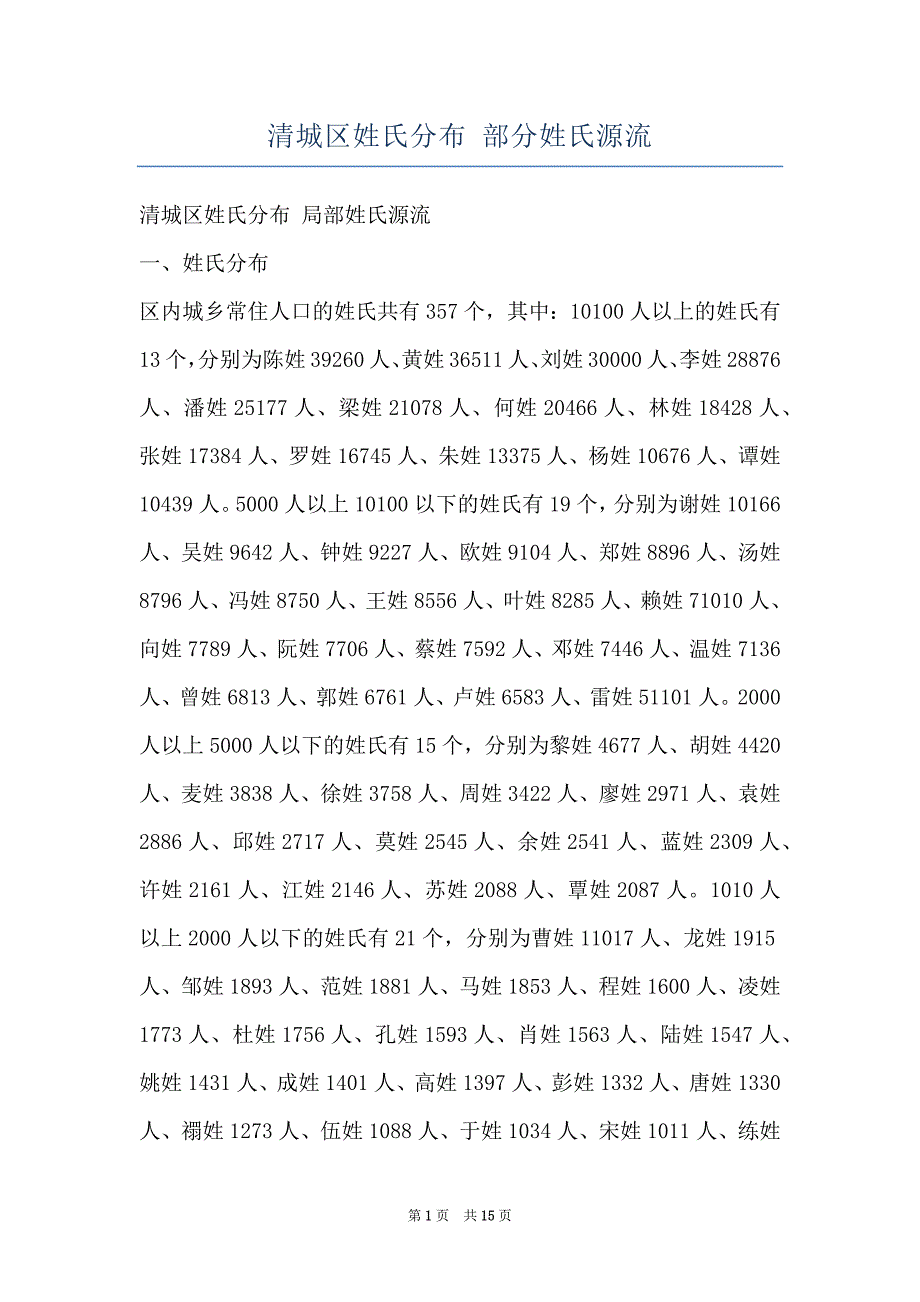 清城区姓氏分布 部分姓氏源流

清城区姓氏分布 局部姓氏源流

一、姓氏分布

区内城乡常住人口的姓氏共有 357 个，其中：10100 人以上的姓氏有 13 个，分别为陈姓 39260 人、黄姓 36511 人、刘姓 30000 人、李姓 28876 人、潘姓 25177 人、梁姓 21078 人、何姓 20466 人、林姓 18428 人、张姓 17384 人、罗姓 16745 人、朱姓 13375 人、杨姓 10676 人、谭姓 10439 人。5000 人以上 10100 以下的姓氏有 19 个，分别为谢姓 10166 人、吴姓 9642 人、钟姓 9227 人、欧姓 9104 人、郑姓 8896 人、汤姓 8796 人、冯姓 8750 人、王姓 8556 人、叶姓 8285 人、赖姓 71010 人、向姓 7789 人、阮姓 7706 人、蔡姓 7592 人、邓姓 7446 人、温姓 7136 人、曾姓 6813 人、郭姓 6761 人、卢姓 6583 人、雷姓 51101 人。2000 人以上 5000 人以下的姓氏有 15 个，分别为黎姓 4677 人、胡姓 4420 人、麦姓 3838 人、徐姓 3758 人、周姓 3422 人、廖姓 2971 人、袁姓 2886 人、邱姓 2717 人、莫姓 2545 人、余姓 2541 人、蓝姓 2309 人、许姓 2161 人、江姓 2146 人、苏姓 2088 人、覃姓 2087 人。1010 人以上 2000 人以下的姓氏有 21 个，分别为曹姓 11017 人、龙姓 1915 人、邹姓 1893 人、范姓 1881 人、马姓 1853 人、程姓 1600 人、凌姓 1773 人、杜姓 1756 人、孔姓 1593 人、肖姓 1563 人、陆姓 1547 人、姚姓 1431 人、成姓 1401 人、高姓 1397 人、彭姓 1332 人、唐姓 1330 人、禤姓 1273 人、伍姓 1088 人、于姓 1034 人、宋姓 1011 人、练姓

第 1 页 共 15 页